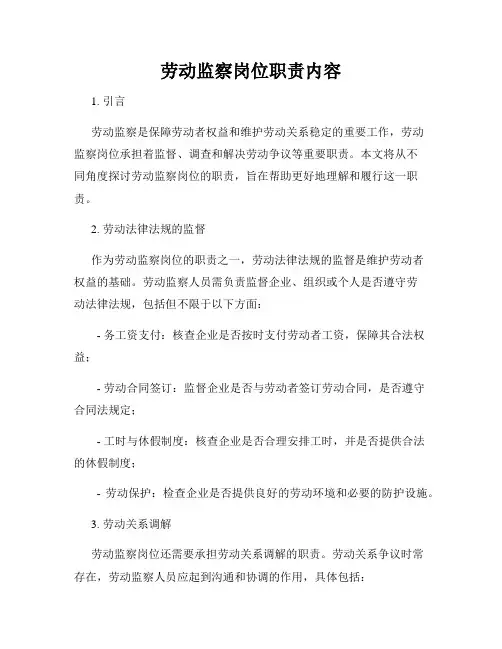 劳动监察岗位职责内容

1. 引言

劳动监察是保障劳动者权益和维护劳动关系稳定的重要工作，劳动监察岗位承担着监督、调查和解决劳动争议等重要职责。本文将从不同角度探讨劳动监察岗位的职责，旨在帮助更好地理解和履行这一职责。

2. 劳动法律法规的监督

作为劳动监察岗位的职责之一，劳动法律法规的监督是维护劳动者权益的基础。劳动监察人员需负责监督企业、组织或个人是否遵守劳动法律法规，包括但不限于以下方面：

- 务工资支付：核查企业是否按时支付劳动者工资，保障其合法权益；

- 劳动合同签订：监督企业是否与劳动者签订劳动合同，是否遵守合同法规定；

- 工时与休假制度：核查企业是否合理安排工时，并是否提供合法的休假制度；

- 劳动保护：检查企业是否提供良好的劳动环境和必要的防护设施。

3. 劳动关系调解

劳动监察岗位还需要承担劳动关系调解的职责。劳动关系争议时常存在，劳动监察人员应起到沟通和协调的作用，具体包括：